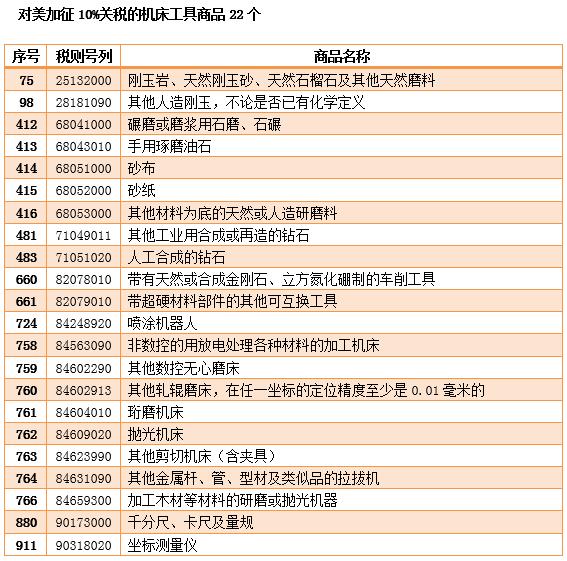 对美加征 10%关税的机床工具商品 22 个

| 序号 | 税则号列 | 商品名称 |
|---|---|---|
| 75 | 25132000 | 刚玉岩、天然刚玉砂、天然石榴石及其他天然磨料 |
| 98 | 28181090 | 其他人造刚玉，不论是否已有化学定义 |
| 412 | 68041000 | 碾磨或磨浆用石磨、石碾 |
| 413 | 68043010 | 手用琢磨油石 |
| 414 | 68051000 | 砂布 |
| 415 | 68052000 | 砂纸 |
| 416 | 68053000 | 其他材料为底的天然或人造研磨料 |
| 481 | 71049011 | 其他工业用合成或再造的钻石 |
| 483 | 71051020 | 人工合成的钻石 |
| 660 | 82078010 | 带有天然或合成金刚石、立方氮化硼制的车削工具 |
| 661 | 82079010 | 带超硬材料部件的其他可互换工具 |
| 724 | 84248920 | 喷涂机器人 |
| 758 | 84563090 | 非数控的用放电处理各种材料的加工机床 |
| 759 | 84602290 | 其他数控无心磨床 |
| 760 | 84602913 | 其他轧辊磨床，在任一坐标的定位精度至少是 0.01 毫米的 |
| 761 | 84604010 | 珩磨机床 |
| 762 | 84609020 | 抛光机床 |
| 763 | 84623990 | 其他剪切机床（含夹具） |
| 764 | 84631090 | 其他金属杆、管、型材及类似品的拉拔机 |
| 766 | 84659300 | 加工木材等材料的研磨或抛光机器 |
| 880 | 90173000 | 千分尺、卡尺及量规 |
| 911 | 90318020 | 坐标测量仪 |